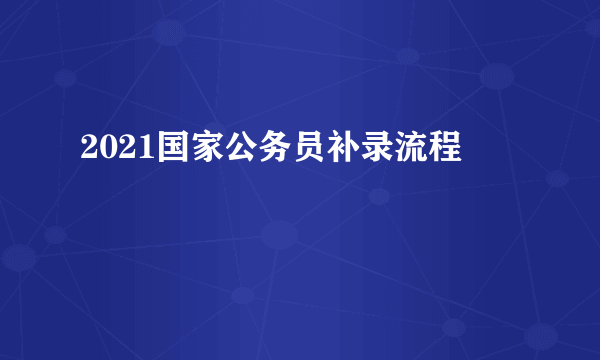 2021国家公务员补录流程